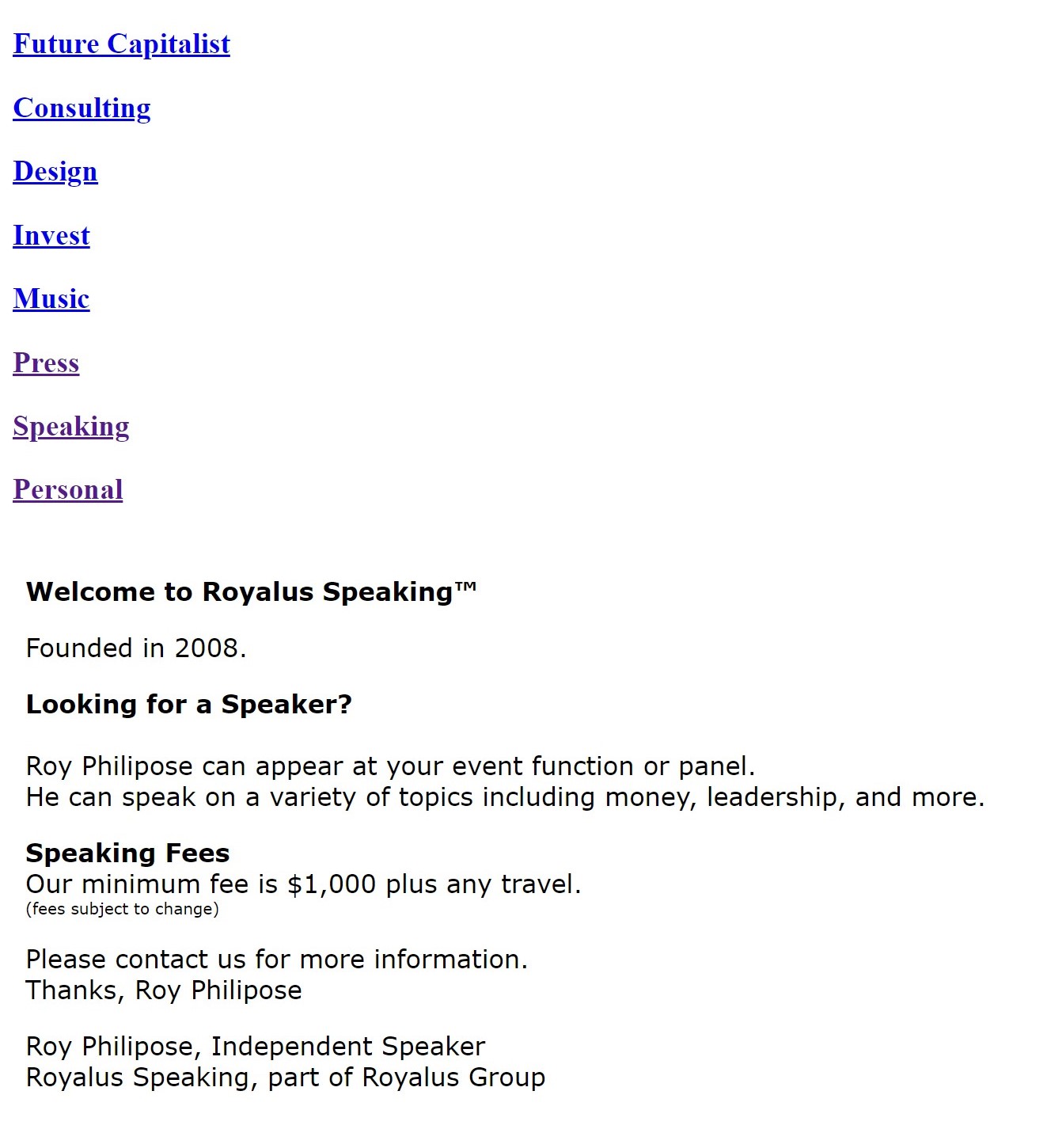 Future Capitalist

Consulting

Design

Invest

Music

Press

Speaking

Personal

Welcome to Royalus Speaking™

Founded in 2008.

Looking for a Speaker?

Roy Philipose can appear at your event function or panel.
He can speak on a variety of topics including money, leadership, and more.

Speaking Fees
Our minimum fee is $1,000 plus any travel.
(fees subject to change)

Please contact us for more information.
Thanks, Roy Philipose

Roy Philipose, Independent Speaker
Royalus Speaking, part of Royalus Group